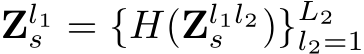 $\mathbf{Z}_s^{l_1} = \{H(\mathbf{Z}_s^{l_1 l_2})\}_{l_2=1}^{L_2}$